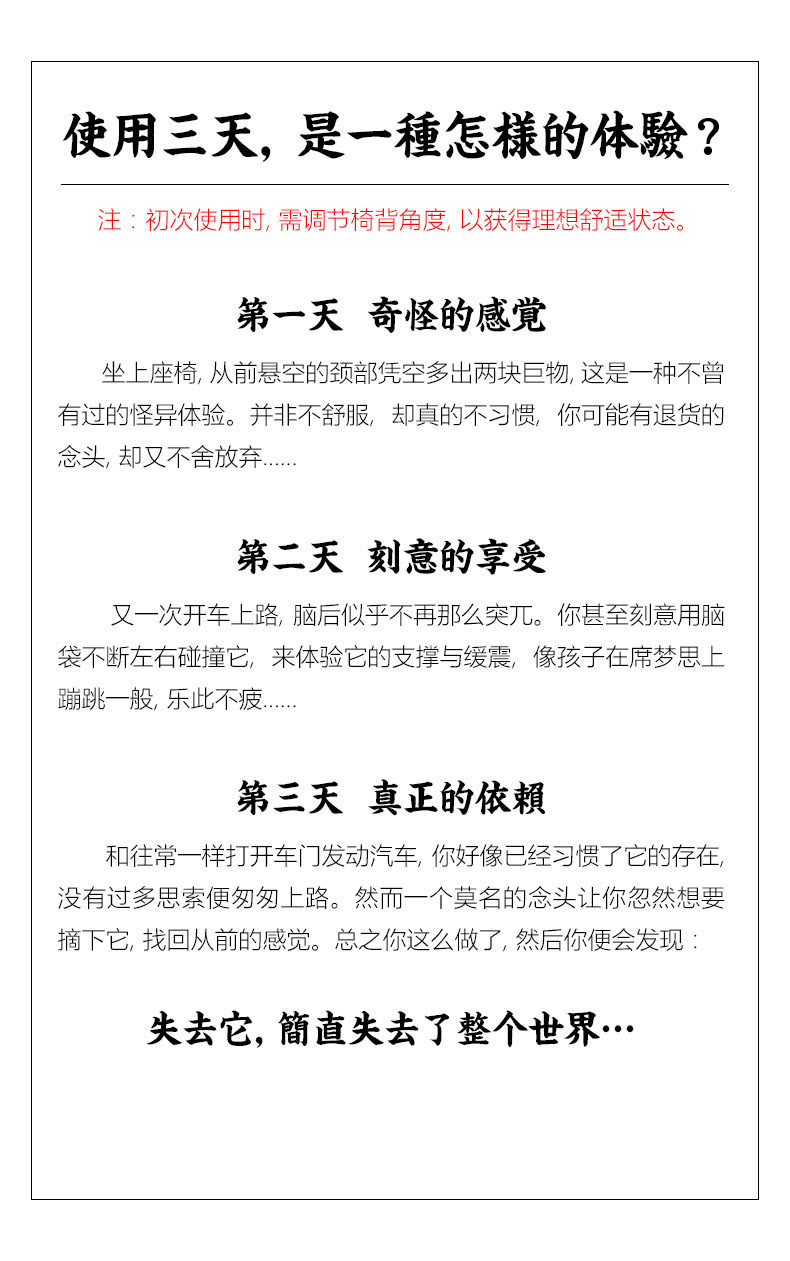 使用三天，是一種怎樣的体驗？

注：初次使用时，需调节椅背角度，以获得理想舒适状态。

第一天 奇怪的感覚

坐上座椅，从前悬空的颈部凭空多出两块巨物，这是一种不曾有过的怪异体验。并非不舒服，却真的不习惯，你可能有退货的念头，却又不舍放弃......

第二天 刻意的享受

又一次开车上路，脑后似乎不再那么突兀。你甚至刻意用脑袋不断左右碰撞它，来体验它的支撑与缓震，像孩子在席梦思上蹦跳一般，乐此不疲......

第三天 真正的依賴

和往常一样打开车门发动汽车，你好像已经习惯了它的存在，没有过多思索便匆匆上路。然而一个莫名的念头让你忽然想要摘下它，找回从前的感觉。总之你这么做了，然后你便会发现：

失去它，簡直失去了整个世界…